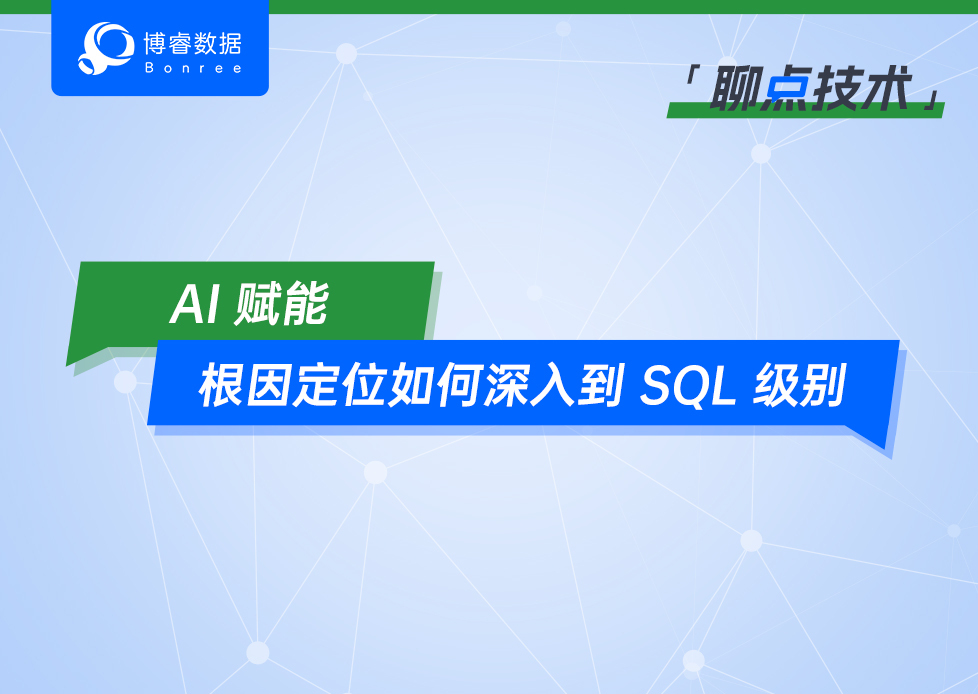 博睿数据
Bonree

「聊点技术」

AI 赋能

根因定位如何深入到 SQL 级别